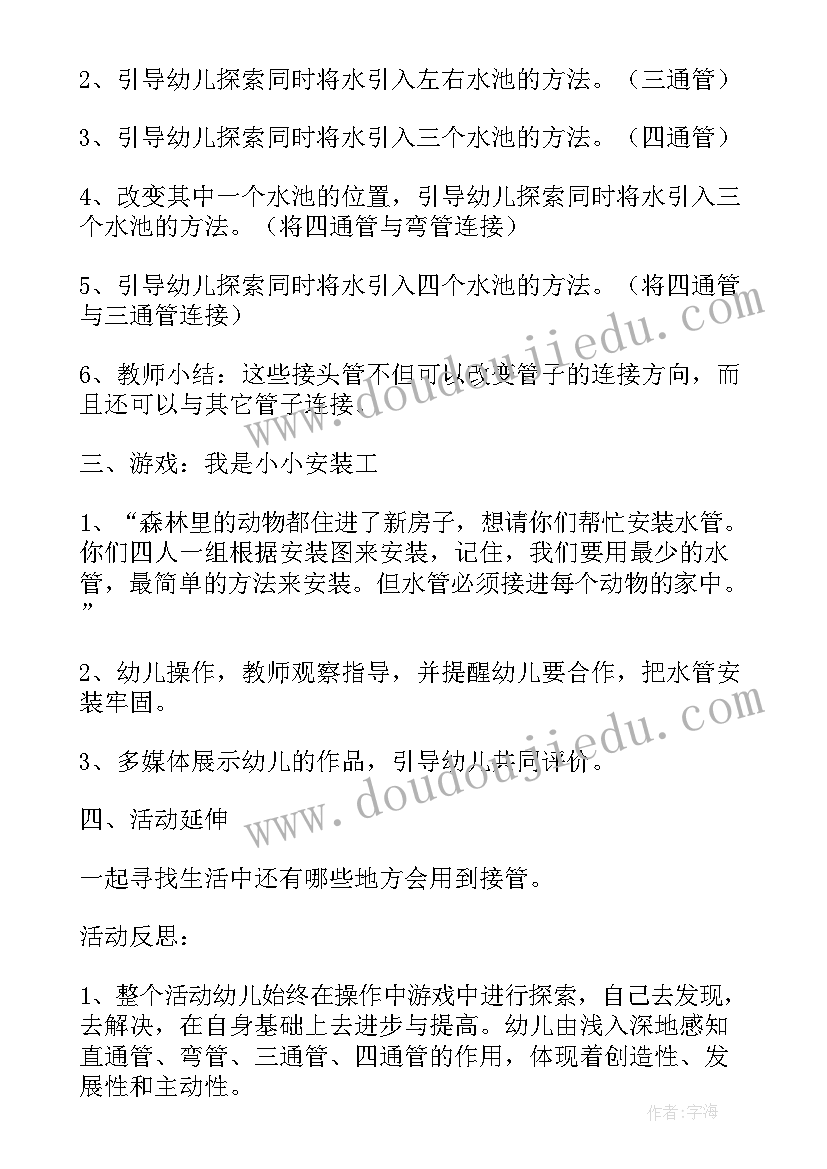 2、引导幼儿探索同时将水引入左右水池的方法。（三通管）

3、引导幼儿探索同时将水引入三个水池的方法。（四通管）

4、改变其中一个水池的位置，引导幼儿探索同时将水引入三个水池的方法。（将四通管与弯管连接）

5、引导幼儿探索同时将水引入四个水池的方法。（将四通管与三通管连接）

6、教师小结：这些接头管不但可以改变管子的连接方向，而且还可以与其它管子连接。

三、游戏：我是小小安装工

1、“森林里的动物都住进了新房子，想请你们帮忙安装水管。你们四人一组根据安装图来安装，记住，我们要用最少的水管，最简单的方法来安装。但水管必须接进每个动物的家中。”

2、幼儿操作，教师观察指导，并提醒幼儿要合作，把水管安装牢固。

3、多媒体展示幼儿的作品，引导幼儿共同评价。

四、活动延伸

一起寻找生活中还有哪些地方会用到接管。

活动反思：

1、整个活动幼儿始终在操作中游戏中进行探索，自己去发现，去解决，在自身基础上去进步与提高。幼儿由浅入深地感知直通管、弯管、三通管、四通管的作用，体现着创造性、发展性和主动性。

www.doudoujiedu.com

www.doudoujiedu.com

作者：宇海